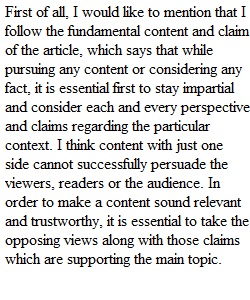 First of all, I would like to mention that I follow the fundamental content and claim of the article, which says that while pursuing any content or considering any fact, it is essential first to stay impartial and consider each and every perspective and claims regarding the particular context. I think content with just one side cannot successfully persuade the viewers, readers or the audience. In order to make a content sound relevant and trustworthy, it is essential to take the opposing views along with those claims which are supporting the main topic.